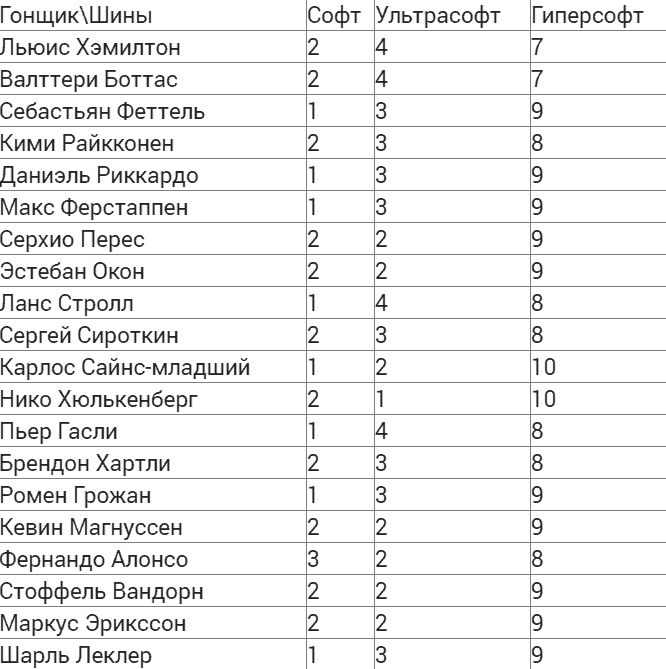 | Гонщик\Шины | Софт | Ультрасофт | Гиперсофт |
|---|---|---|---|
| Льюис Хэмилтон | 2 | 4 | 7 |
| Валттери Боттас | 2 | 4 | 7 |
| Себастьян Феттель | 1 | 3 | 9 |
| Кими Райкконен | 2 | 3 | 8 |
| Даниэль Риккардо | 1 | 3 | 9 |
| Макс Ферстаппен | 1 | 3 | 9 |
| Серхио Перес | 2 | 2 | 9 |
| Эстебан Окон | 2 | 2 | 9 |
| Ланс Стролл | 1 | 4 | 8 |
| Сергей Сироткин | 2 | 3 | 8 |
| Карлос Сайнс-младший | 1 | 2 | 10 |
| Нико Хюлькенберг | 2 | 1 | 10 |
| Пьер Гасли | 1 | 4 | 8 |
| Брендон Хартли | 2 | 3 | 8 |
| Ромен Грожан | 1 | 3 | 9 |
| Кевин Магнуссен | 2 | 2 | 9 |
| Фернандо Алонсо | 3 | 2 | 8 |
| Стоффель Вандорн | 2 | 2 | 9 |
| Маркус Эрикссон | 2 | 2 | 9 |
| Шарль Леклер | 1 | 3 | 9 |